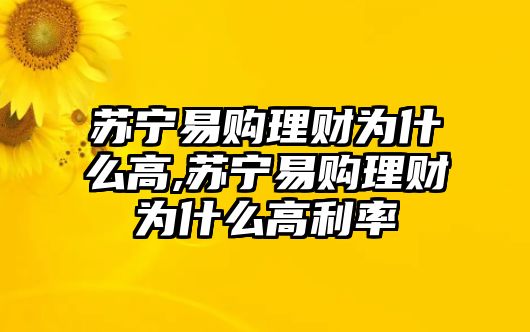 苏宁易购理财为什么高,苏宁易购理财为什么高利率